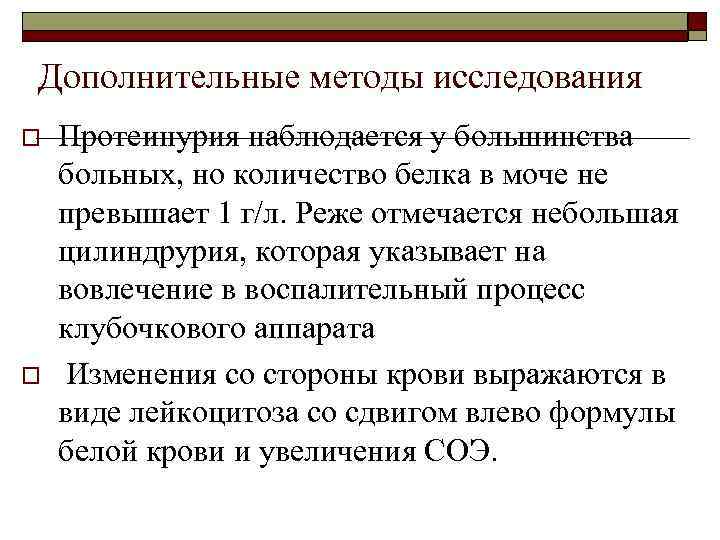 Дополнительные методы исследования

Протеинурия наблюдается у большинства больных, но количество белка в моче не превышает 1 г/л. Реже отмечается небольшая цилиндрурия, которая указывает на вовлечение в воспалительный процесс клубочкового аппарата

Изменения со стороны крови выражаются в виде лейкоцитоза со сдвигом влево формулы белой крови и увеличения СОЭ.